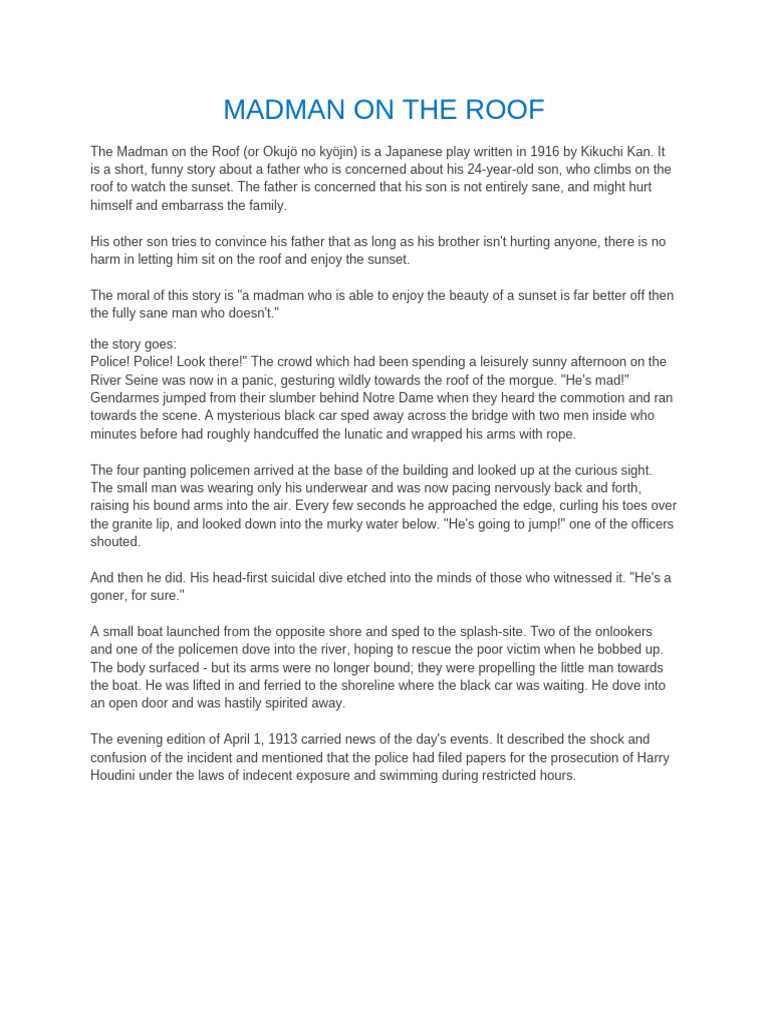 MADMAN ON THE ROOF

The Madman on the Roof (or Okujö no kyöjin) is a Japanese play written in 1916 by Kikuchi Kan. It is a short, funny story about a father who is concerned about his 24-year-old son, who climbs on the roof to watch the sunset. The father is concerned that his son is not entirely sane, and might hurt himself and embarrass the family.

His other son tries to convince his father that as long as his brother isn't hurting anyone, there is no harm in letting him sit on the roof and enjoy the sunset.

The moral of this story is "a madman who is able to enjoy the beauty of a sunset is far better off then the fully sane man who doesn't."

the story goes:
Police! Police! Look there!" The crowd which had been spending a leisurely sunny afternoon on the River Seine was now in a panic, gesturing wildly towards the roof of the morgue. "He's mad!" Gendarmes jumped from their slumber behind Notre Dame when they heard the commotion and ran towards the scene. A mysterious black car sped away across the bridge with two men inside who minutes before had roughly handcuffed the lunatic and wrapped his arms with rope.

The four panting policemen arrived at the base of the building and looked up at the curious sight. The small man was wearing only his underwear and was now pacing nervously back and forth, raising his bound arms into the air. Every few seconds he approached the edge, curling his toes over the granite lip, and looked down into the murky water below. "He's going to jump!" one of the officers shouted.

And then he did. His head-first suicidal dive etched into the minds of those who witnessed it. "He's a goner, for sure."

A small boat launched from the opposite shore and sped to the splash-site. Two of the onlookers and one of the policemen dove into the river, hoping to rescue the poor victim when he bobbed up. The body surfaced - but its arms were no longer bound; they were propelling the little man towards the boat. He was lifted in and ferried to the shoreline where the black car was waiting. He dove into an open door and was hastily spirited away.

The evening edition of April 1, 1913 carried news of the day's events. It described the shock and confusion of the incident and mentioned that the police had filed papers for the prosecution of Harry Houdini under the laws of indecent exposure and swimming during restricted hours.